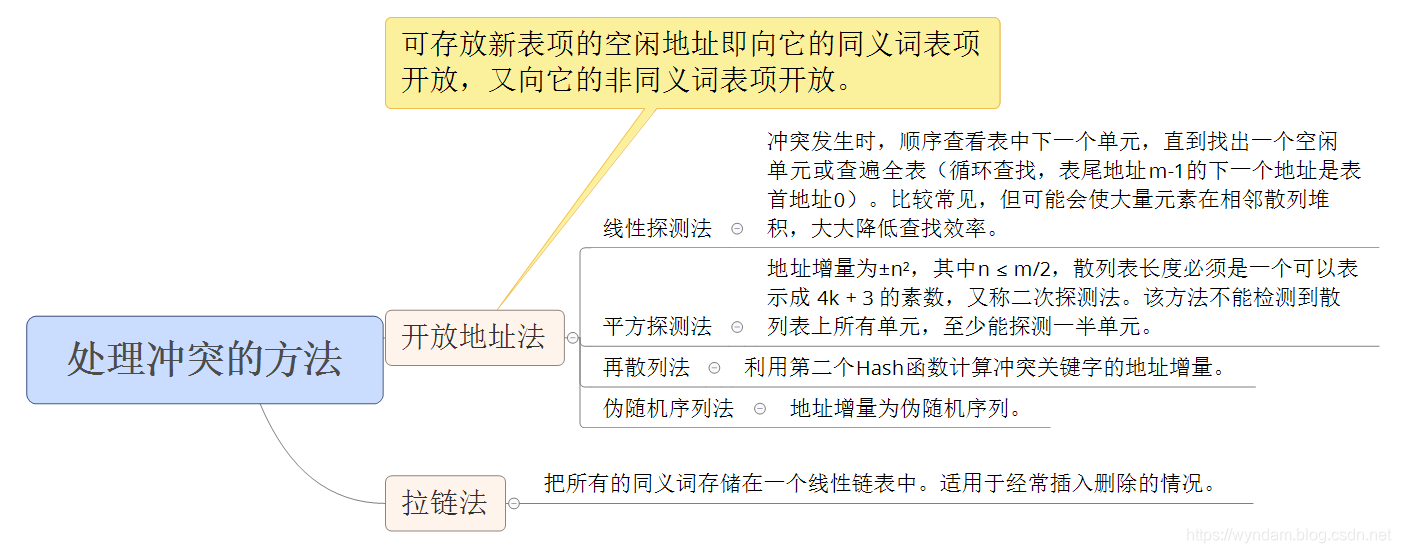 可存放新表项的空闲地址即向它的同义词表项开放，又向它的非同义词表项开放。

处理冲突的方法

开放地址法

线性探测法 冲突发生时，顺序查看表中下一个单元，直到找出一个空闲单元或查遍全表（循环查找，表尾地址m-1的下一个地址是表首地址0）。比较常见，但可能会使大量元素在相邻散列堆积，大大降低查找效率。

平方探测法 地址增量为±n²，其中n ≤ m/2，散列表长度必须是一个可以表示成 4k + 3 的素数，又称二次探测法。该方法不能检测到散列表上所有单元，至少能探测一半单元。

再散列法 利用第二个Hash函数计算冲突关键字的地址增量。

伪随机序列法 地址增量为伪随机序列。

拉链法 把所有的同义词存储在一个线性链表中。适用于经常插入删除的情况。

https://wyndam.blog.csdn.net